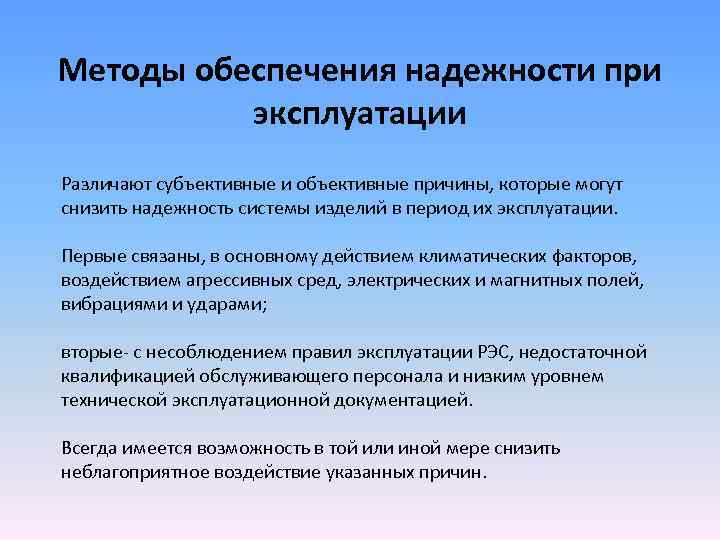 Методы обеспечения надежности при эксплуатации

Различают субъективные и объективные причины, которые могут снизить надежность системы изделий в период их эксплуатации.

Первые связаны, в основному действием климатических факторов, воздействием агрессивных сред, электрических и магнитных полей, вибрациями и ударами;

вторые- с несоблюдением правил эксплуатации РЭС, недостаточной квалификацией обслуживающего персонала и низким уровнем технической эксплуатационной документацией.

Всегда имеется возможность в той или иной мере снизить неблагоприятное воздействие указанных причин.